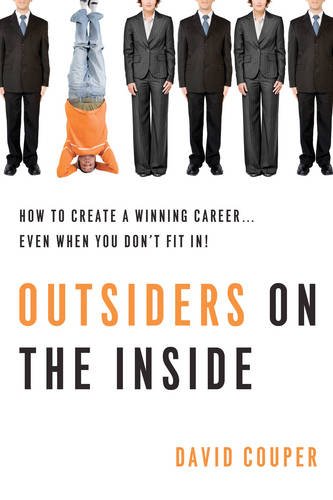 HOW TO CREATE A WINNING CAREER...
EVEN WHEN YOU DON'T FIT IN!

OUTSIDERS ON THE INSIDE

DAVID COUPER